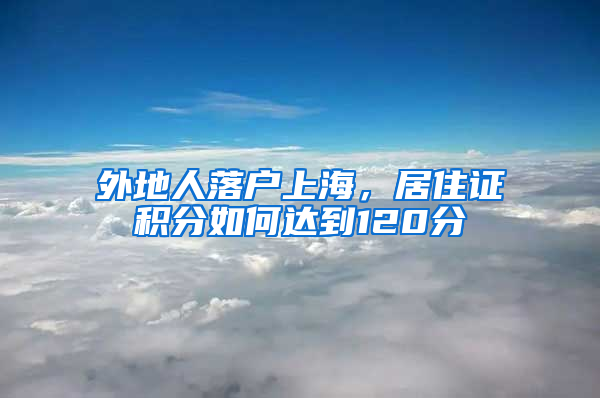 外地人落户上海，居住证积分如何达到120分